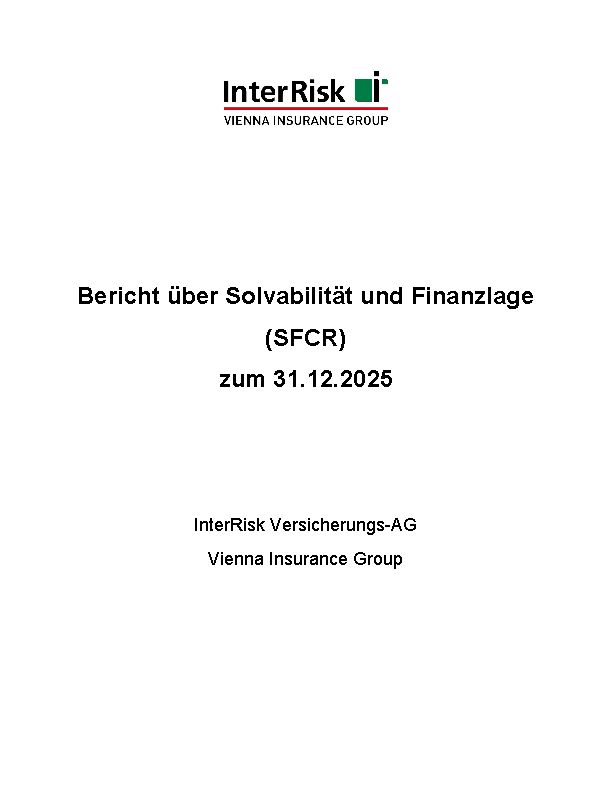 InterRisk
VIENNA INSURANCE GROUP

Bericht über Solvabilität und Finanzlage
(SFCR)
zum 31.12.2025

InterRisk Versicherungs-AG
Vienna Insurance Group